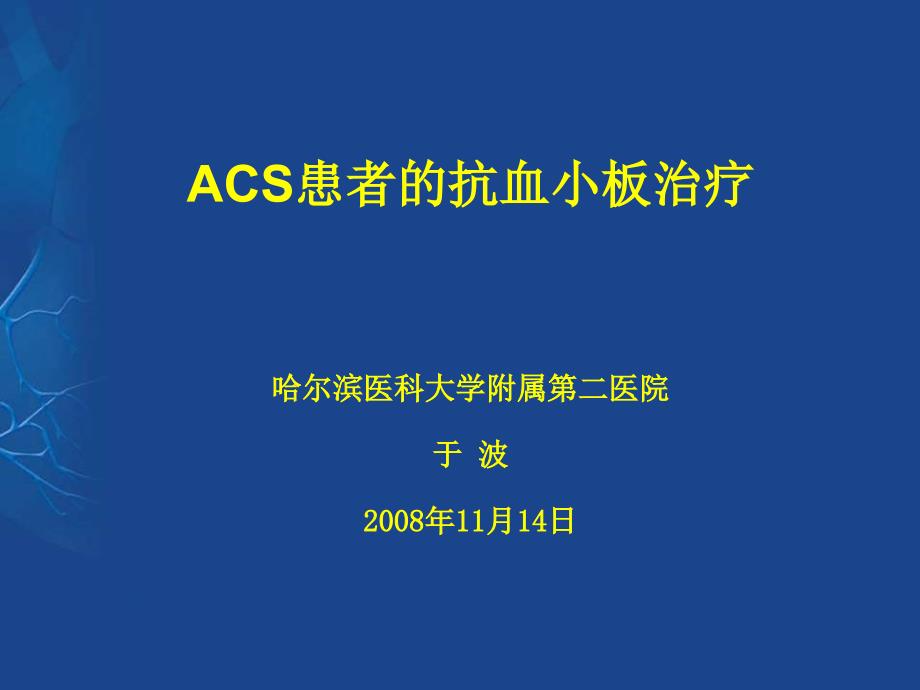 ACS患者的抗血小板治疗

哈尔滨医科大学附属第二医院

于 波

2008年11月14日